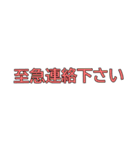 至急連絡下さい